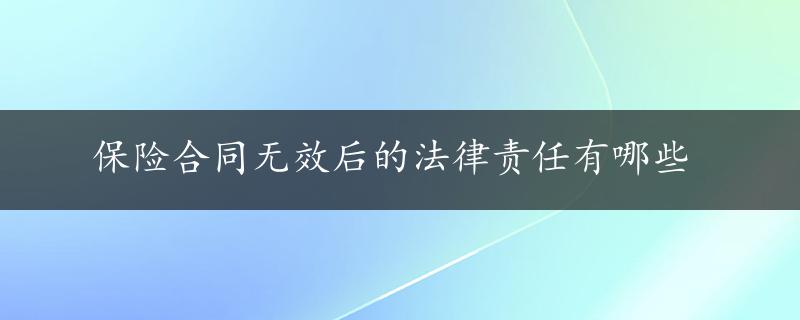 保险合同无效后的法律责任有哪些